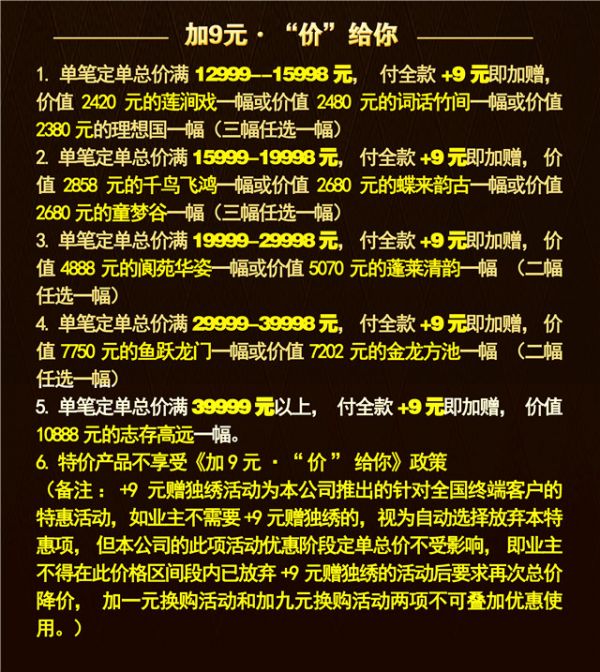 加9元·“价”给你

1.单笔定单总价满12999--15998元，付全款+9元即加赠，价值2420元的莲涧戏一幅或价值2480元的词话竹间一幅或价值2380元的理想国一幅（三幅任选一幅）

2.单笔定单总价满15999-19998元，付全款+9元即加赠，价值2858元的千鸟飞鸿一幅或价值2680元的蝶来韵古一幅或价值2680元的童梦谷一幅（三幅任选一幅）

3.单笔定单总价满19999-29998元，付全款+9元即加赠，价值4888元的阆苑华姿一幅或价值5070元的蓬莱清韵一幅（二幅任选一幅）

4.单笔定单总价满29999-39998元，付全款+9元即加赠，价值7750元的鱼跃龙门一幅或价值7202元的金龙方池一幅（二幅任选一幅）

5.单笔定单总价满39999元以上，付全款+9元即加赠，价值10888元的志存高远一幅。

6.特价产品不享受《加9元·“价”给你》政策

（备注：+9元赠独绣活动为本公司推出的针对全国终端客户的特惠活动，如业主不需要+9元赠独绣的，视为自动选择放弃本特惠项，但本公司的此项活动优惠阶段定单总价不受影响，即业主不得在此价格区间段内已放弃+9元赠独绣的活动后要求再次总价降价，加一元换购活动和加九元换购活动两项不可叠加优惠使用。）